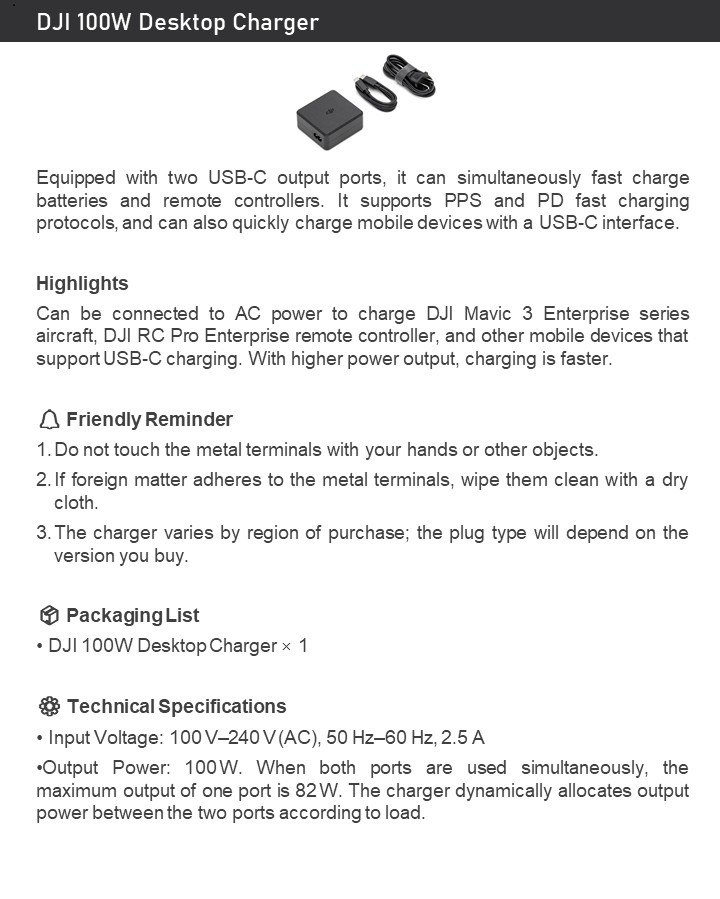 DJI 100W Desktop Charger

Equipped with two USB-C output ports, it can simultaneously fast charge batteries and remote controllers. It supports PPS and PD fast charging protocols, and can also quickly charge mobile devices with a USB-C interface.

Highlights
Can be connected to AC power to charge DJI Mavic 3 Enterprise series aircraft, DJI RC Pro Enterprise remote controller, and other mobile devices that support USB-C charging. With higher power output, charging is faster.

Friendly Reminder
1. Do not touch the metal terminals with your hands or other objects.
2. If foreign matter adheres to the metal terminals, wipe them clean with a dry cloth.
3. The charger varies by region of purchase; the plug type will depend on the version you buy.

Packaging List
• DJI 100W Desktop Charger × 1

Technical Specifications
• Input Voltage: 100 V–240 V (AC), 50 Hz–60 Hz, 2.5 A
•Output Power: 100 W. When both ports are used simultaneously, the maximum output of one port is 82 W. The charger dynamically allocates output power between the two ports according to load.